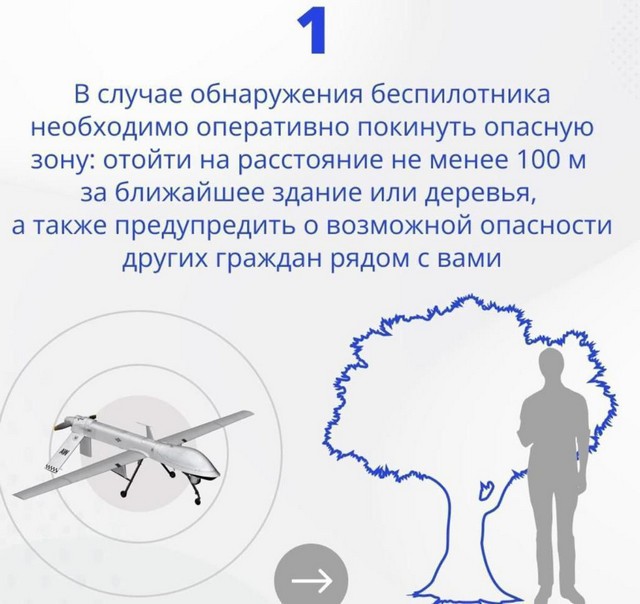 1

В случае обнаружения беспилотника необходимо оперативно покинуть опасную зону: отойти на расстояние не менее 100 м за ближайшее здание или деревья, а также предупредить о возможной опасности других граждан рядом с вами

→